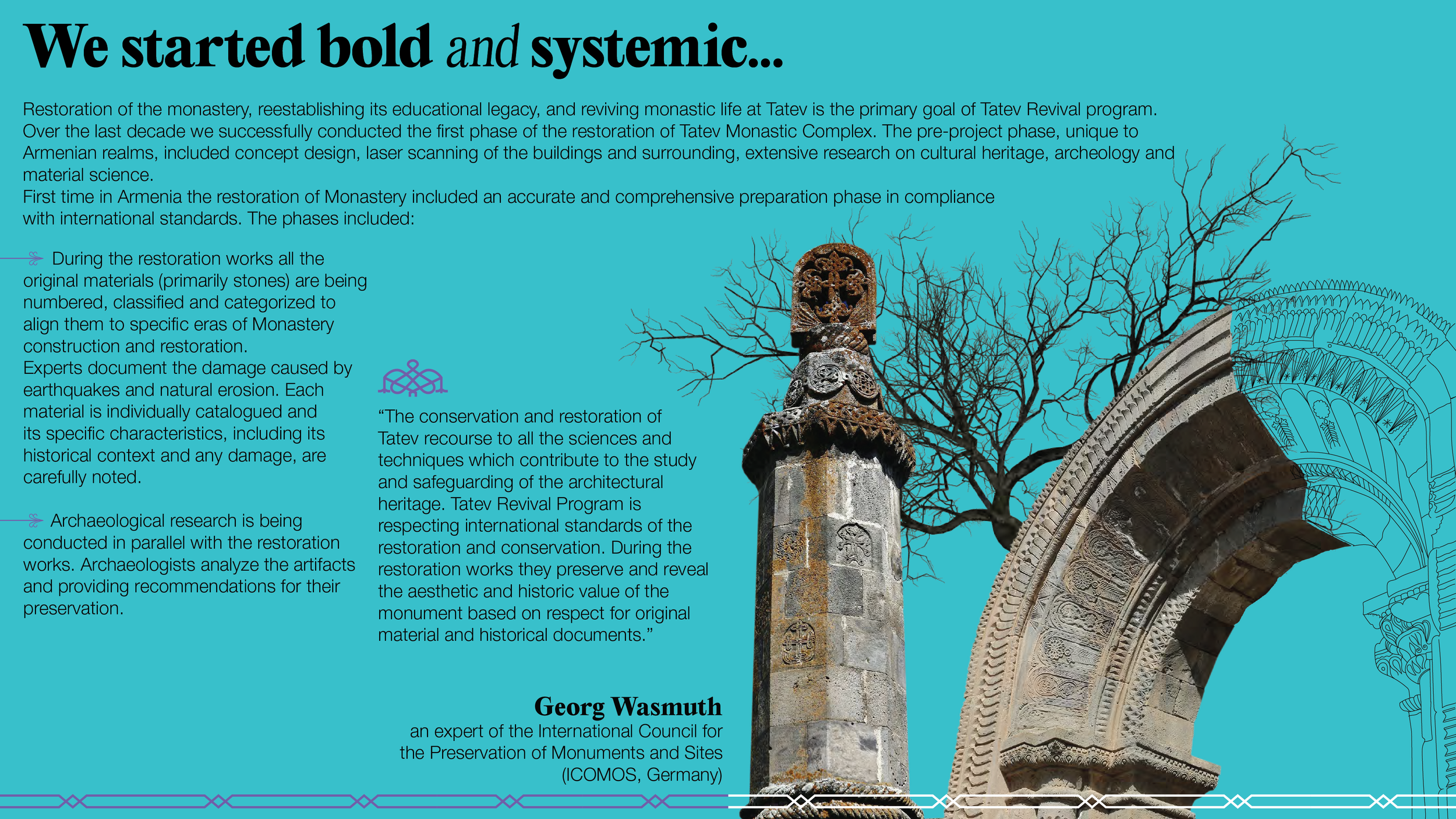 We started bold and systemic...

Restoration of the monastery, reestablishing its educational legacy, and reviving monastic life at Tatev is the primary goal of Tatev Revival program. Over the last decade we successfully conducted the first phase of the restoration of Tatev Monastic Complex. The pre-project phase, unique to Armenian realms, included concept design, laser scanning of the buildings and surrounding, extensive research on cultural heritage, archeology and material science.
First time in Armenia the restoration of Monastery included an accurate and comprehensive preparation phase in compliance with international standards. The phases included:

During the restoration works all the original materials (primarily stones) are being numbered, classified and categorized to align them to specific eras of Monastery construction and restoration.
Experts document the damage caused by earthquakes and natural erosion. Each material is individually catalogued and its specific characteristics, including its historical context and any damage, are carefully noted.

Archaeological research is being conducted in parallel with the restoration works. Archaeologists analyze the artifacts and providing recommendations for their preservation.

“The conservation and restoration of Tatev recourse to all the sciences and techniques which contribute to the study and safeguarding of the architectural heritage. Tatev Revival Program is respecting international standards of the restoration and conservation. During the restoration works they preserve and reveal the aesthetic and historic value of the monument based on respect for original material and historical documents.”

Georg Wasmuth
an expert of the International Council for the Preservation of Monuments and Sites (ICOMOS, Germany)